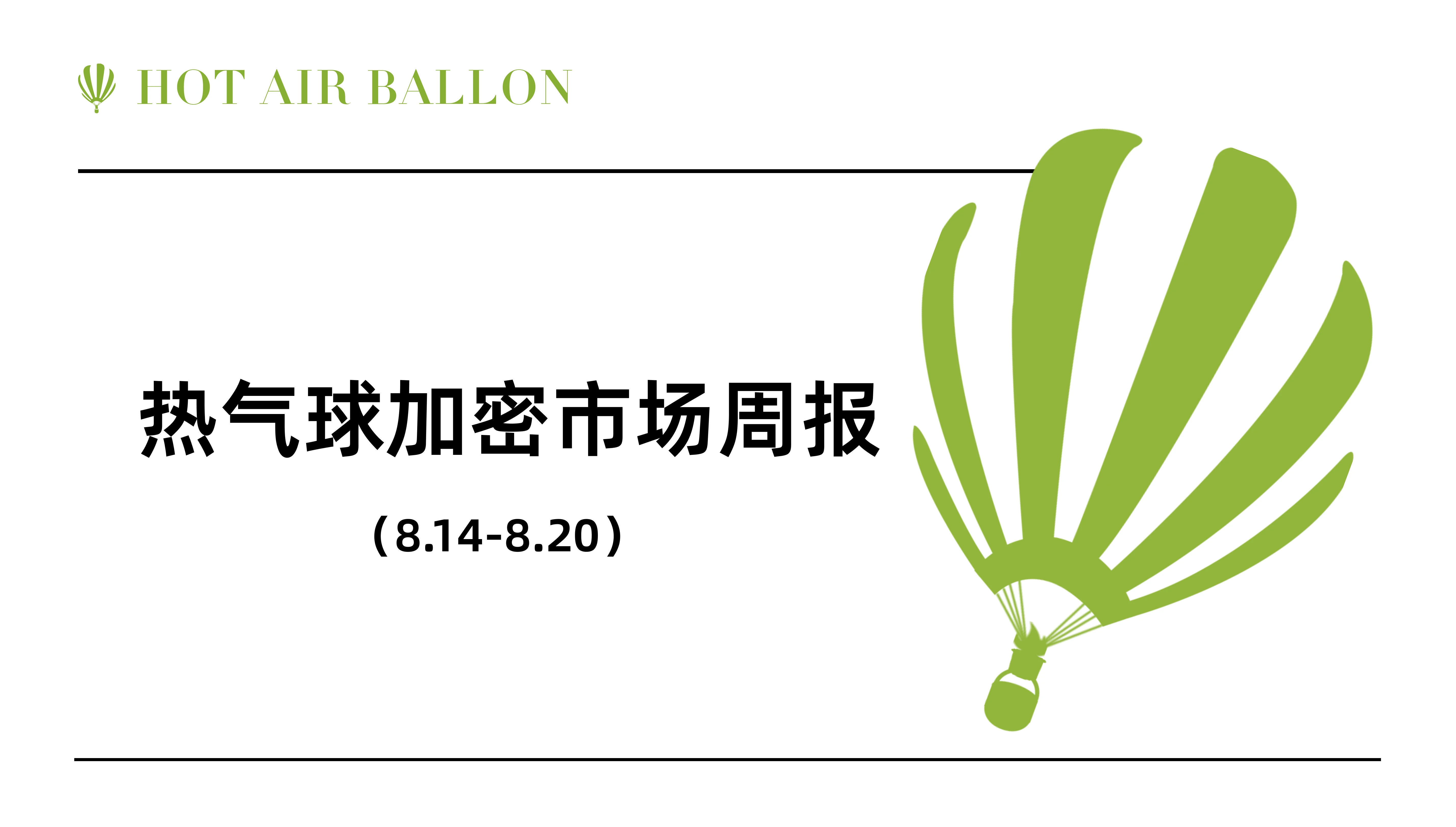 HOT AIR BALLON

热气球加密市场周报

（8.14-8.20）